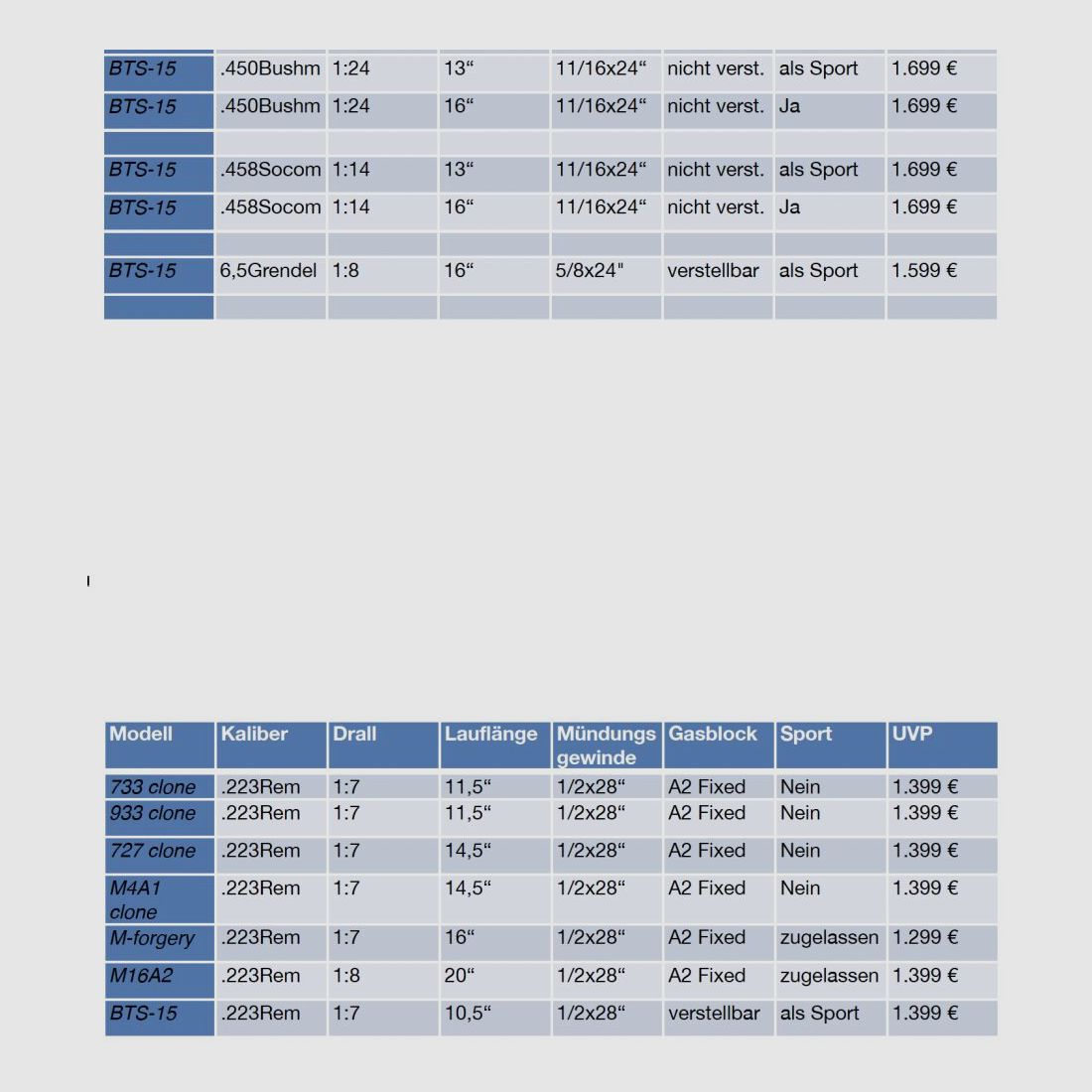 | BTS-15 | .450Bushm | 1:24 | 13“ | 11/16x24“ | nicht verst. | als Sport | 1.699 € |
|---|---|---|---|---|---|---|---|
| BTS-15 | .450Bushm | 1:24 | 16“ | 11/16x24“ | nicht verst. | Ja | 1.699 € |
| | | | | | | | |
| BTS-15 | .458Socom | 1:14 | 13“ | 11/16x24“ | nicht verst. | als Sport | 1.699 € |
| BTS-15 | .458Socom | 1:14 | 16“ | 11/16x24“ | nicht verst. | Ja | 1.699 € |
| | | | | | | | |
| BTS-15 | 6,5Grendel | 1:8 | 16“ | 5/8x24" | verstellbar | als Sport | 1.599 € |
| | | | | | | | |

| Modell | Kaliber | Drall | Lauflänge | Mündungs gewinde | Gasblock | Sport | UVP |
|---|---|---|---|---|---|---|---|
| 733 clone | .223Rem | 1:7 | 11,5“ | 1/2x28“ | A2 Fixed | Nein | 1.399 € |
| 933 clone | .223Rem | 1:7 | 11,5“ | 1/2x28“ | A2 Fixed | Nein | 1.399 € |
| 727 clone | .223Rem | 1:7 | 14,5“ | 1/2x28“ | A2 Fixed | Nein | 1.399 € |
| M4A1 clone | .223Rem | 1:7 | 14,5“ | 1/2x28“ | A2 Fixed | Nein | 1.399 € |
| M-forgery | .223Rem | 1:7 | 16“ | 1/2x28“ | A2 Fixed | zugelassen | 1.299 € |
| M16A2 | .223Rem | 1:8 | 20“ | 1/2x28“ | A2 Fixed | zugelassen | 1.399 € |
| BTS-15 | .223Rem | 1:7 | 10,5“ | 1/2x28“ | verstellbar | als Sport | 1.399 € |